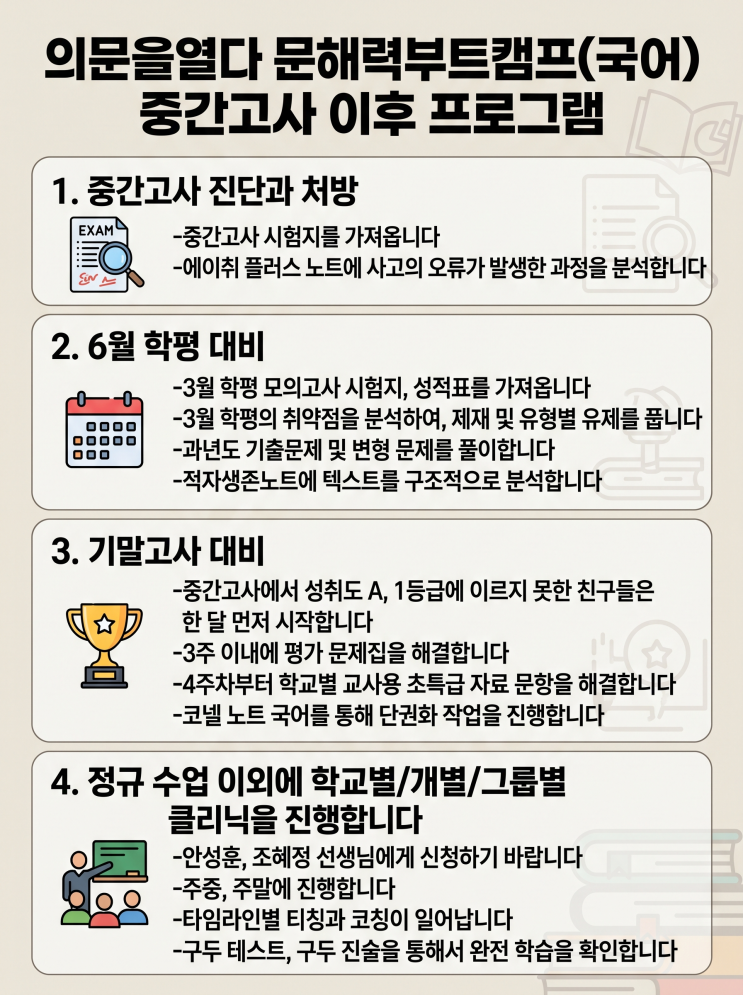 의문을열다 문해력부트캠프(국어)
중간고사 이후 프로그램

1. 중간고사 진단과 처방

EXAM

-중간고사 시험지를 가져옵니다
-에이취 플러스 노트에 사고의 오류가 발생한 과정을 분석합니다

2. 6월 학평 대비

-3월 학평 모의고사 시험지, 성적표를 가져옵니다
-3월 학평의 취약점을 분석하여, 제재 및 유형별 유제를 풉니다
-과년도 기출문제 및 변형 문제를 풀이합니다
-적자생존노트에 텍스트를 구조적으로 분석합니다

3. 기말고사 대비

-중간고사에서 성취도 A, 1등급에 이르지 못한 친구들은 한 달 먼저 시작합니다
-3주 이내에 평가 문제집을 해결합니다
-4주차부터 학교별 교사용 초특급 자료 문항을 해결합니다
-코넬 노트 국어를 통해 단권화 작업을 진행합니다

4. 정규 수업 이외에 학교별/개별/그룹별 클리닉을 진행합니다

-안성훈, 조혜정 선생님에게 신청하기 바랍니다
-주중, 주말에 진행합니다
-타임라인별 티칭과 코칭이 일어납니다
-구두 테스트, 구두 진술을 통해서 완전 학습을 확인합니다